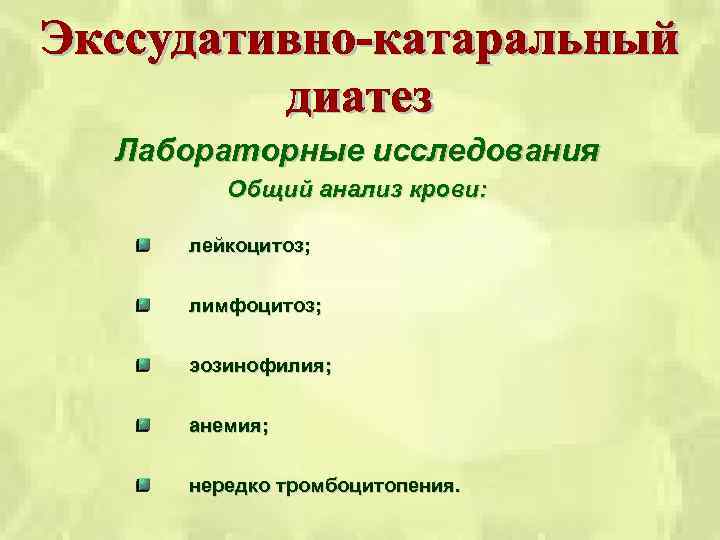 Экссудативно-катаральный диатез

Лабораторные исследования

Общий анализ крови:

лейкоцитоз;

лимфоцитоз;

эозинофилия;

анемия;

нередко тромбоцитопения.